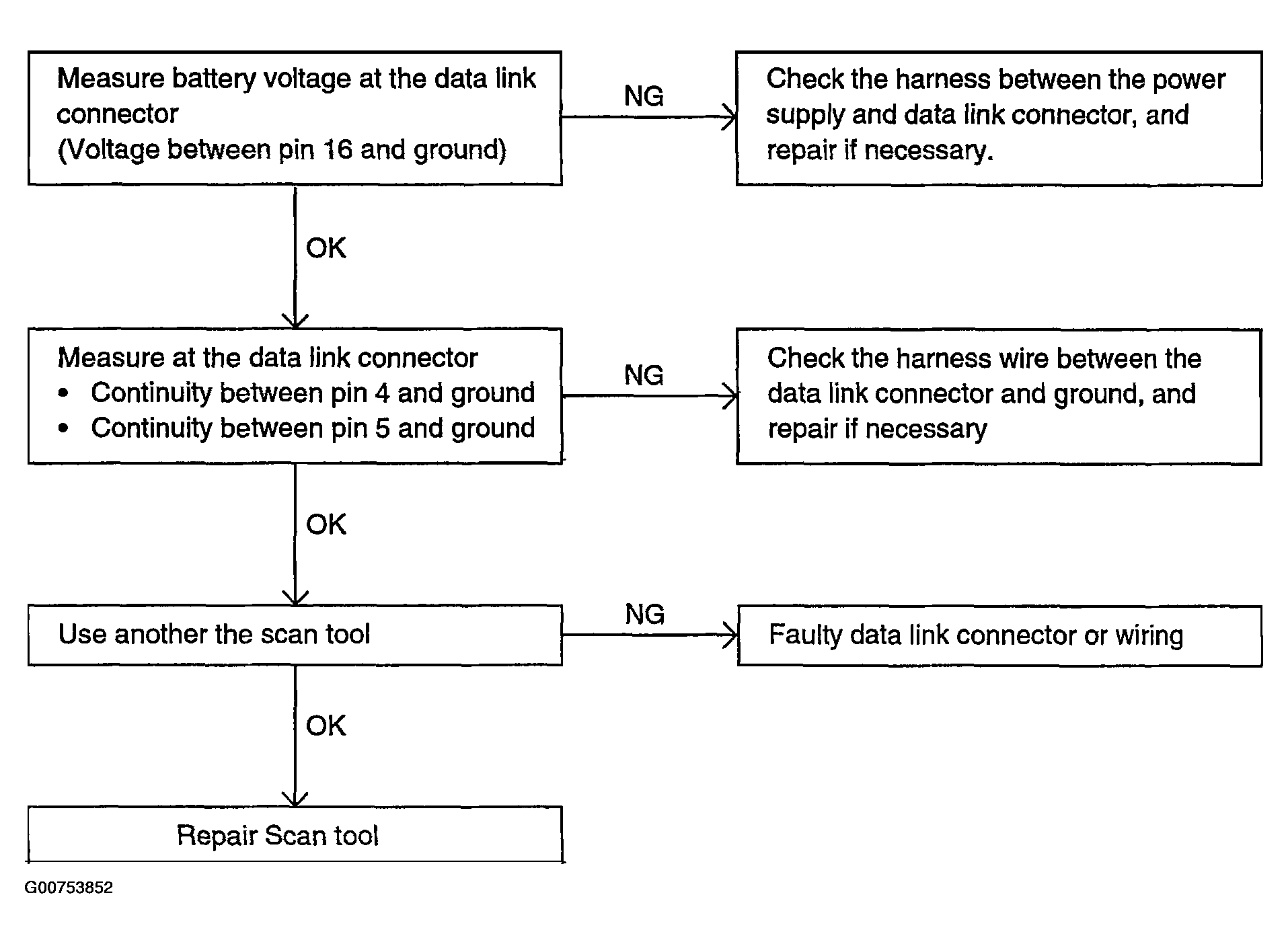 Measure battery voltage at the data link connector
(Voltage between pin 16 and ground)

NG

Check the harness between the power supply and data link connector, and repair if necessary.

OK

Measure at the data link connector
• Continuity between pin 4 and ground
• Continuity between pin 5 and ground

NG

Check the harness wire between the data link connector and ground, and repair if necessary

OK

Use another the scan tool

NG

Faulty data link connector or wiring

OK

Repair Scan tool

G00753852